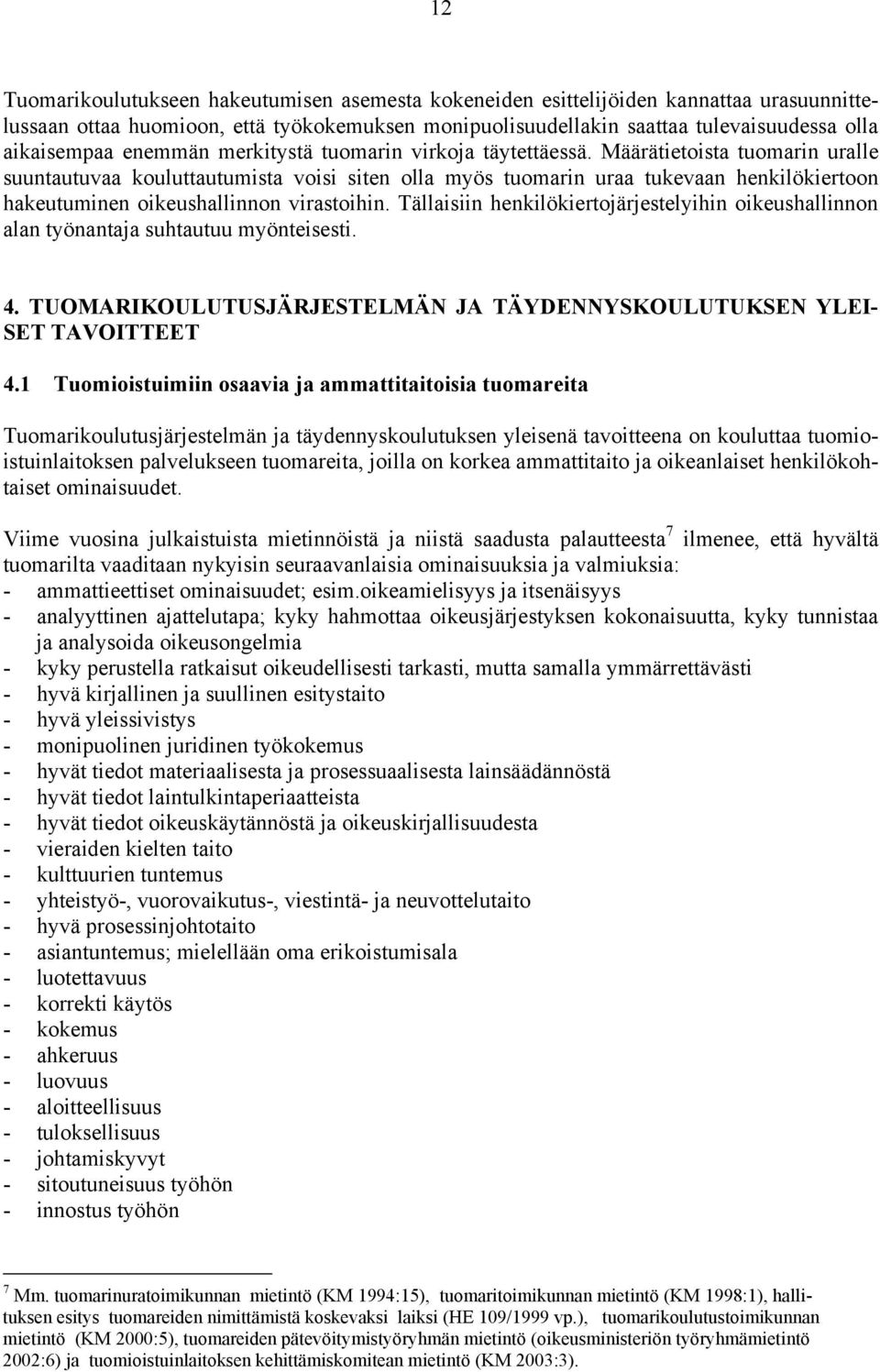 12

Tuomarikoulutukseen hakeutumisen asemesta kokeneiden esittelijöiden kannattaa urasuunnittelussaan ottaa huomioon, että työkokemuksen monipuolisuudellakin saattaa tulevaisuudessa olla aikaisempaa enemmän merkitystä tuomarin virkoja täytettäessä. Määrätietoista tuomarin uralle suuntautuvaa kouluttautumista voisi siten olla myös tuomarin uraa tukevaan henkilökiertoon hakeutuminen oikeushallinnon virastoihin. Tällaisiin henkilökiertojärjestelyihin oikeushallinnon alan työnantaja suhtautuu myönteisesti.

4. TUOMARIKOULUTUSJÄRJESTELMÄN JA TÄYDENNYSKOULUTUKSEN YLEISET TAVOITTEET

4.1 Tuomioistuimiin osaavia ja ammattitaitoisia tuomareita

Tuomarikoulutusjärjestelmän ja täydennyskoulutuksen yleisenä tavoitteena on kouluttaa tuomioistuinlaitoksen palvelukseen tuomareita, joilla on korkea ammattitaito ja oikeanlaiset henkilökohtaiset ominaisuudet.

Viime vuosina julkaistuista mietinnöistä ja niistä saadusta palautteesta$^7$ ilmenee, että hyvältä tuomarilta vaaditaan nykyisin seuraavanlaisia ominaisuuksia ja valmiuksia:
- ammattieettiset ominaisuudet; esim.oikeamielisyys ja itsenäisyys
- analyyttinen ajattelutapa; kyky hahmottaa oikeusjärjestyksen kokonaisuutta, kyky tunnistaa ja analysoida oikeusongelmia
- kyky perustella ratkaisut oikeudellisesti tarkasti, mutta samalla ymmärrettävästi
- hyvä kirjallinen ja suullinen esitystaito
- hyvä yleissivistys
- monipuolinen juridinen työkokemus
- hyvät tiedot materiaalisesta ja prosessuaalisesta lainsäädännöstä
- hyvät tiedot laintulkintaperiaatteista
- hyvät tiedot oikeuskäytännöstä ja oikeuskirjallisuudesta
- vieraiden kielten taito
- kulttuurien tuntemus
- yhteistyö-, vuorovaikutus-, viestintä- ja neuvottelutaito
- hyvä prosessinjohtotaito
- asiantuntemus; mielellään oma erikoistumisala
- luotettavuus
- korrekti käytös
- kokemus
- ahkeruus
- luovuus
- aloitteellisuus
- tuloksellisuus
- johtamiskyvyt
- sitoutuneisuus työhön
- innostus työhön

$^7$ Mm. tuomarinuratoimikunnan mietintö (KM 1994:15), tuomaritoimikunnan mietintö (KM 1998:1), hallituksen esitys tuomareiden nimittämistä koskevaksi laiksi (HE 109/1999 vp.), tuomarikoulutustoimikunnan mietintö (KM 2000:5), tuomareiden pätevöitymistyöryhmän mietintö (oikeusministeriön työryhmämietintö 2002:6) ja tuomioistuinlaitoksen kehittämiskomitean mietintö (KM 2003:3).